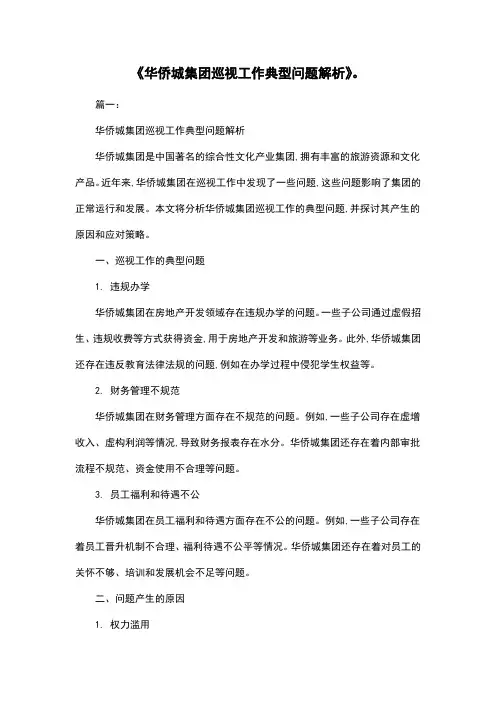 《华侨城集团巡视工作典型问题解析》。

篇一：

华侨城集团巡视工作典型问题解析

华侨城集团是中国著名的综合性文化产业集团，拥有丰富的旅游资源和文化产品。近年来，华侨城集团在巡视工作中发现了一些问题，这些问题影响了集团的正常运行和发展。本文将分析华侨城集团巡视工作的典型问题，并探讨其产生的原因和应对策略。

一、巡视工作的典型问题

1. 违规办学

华侨城集团在房地产开发领域存在违规办学的问题。一些子公司通过虚假招生、违规收费等方式获得资金，用于房地产开发和旅游等业务。此外，华侨城集团还存在违反教育法律法规的问题，例如在办学过程中侵犯学生权益等。

2. 财务管理不规范

华侨城集团在财务管理方面存在不规范的问题。例如，一些子公司存在虚增收入、虚构利润等情况，导致财务报表存在水分。华侨城集团还存在着内部审批流程不规范、资金使用不合理等问题。

3. 员工福利和待遇不公

华侨城集团在员工福利和待遇方面存在不公的问题。例如，一些子公司存在着员工晋升机制不合理、福利待遇不公平等情况。华侨城集团还存在着对员工的关怀不够、培训和发展机会不足等问题。

二、问题产生的原因

1. 权力滥用